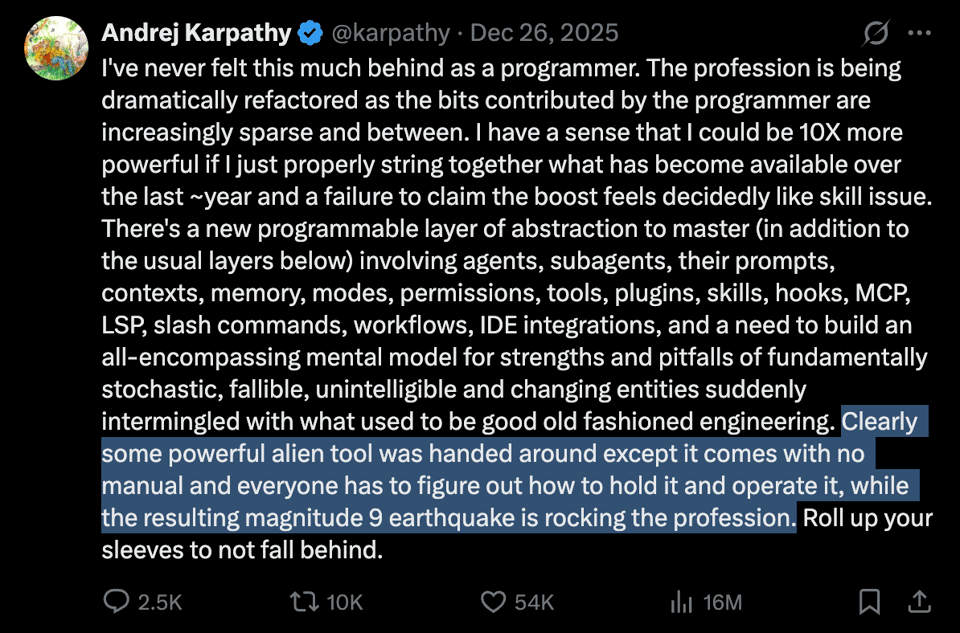 Andrej Karpathy @karpathy · Dec 26, 2025

I've never felt this much behind as a programmer. The profession is being dramatically refactored as the bits contributed by the programmer are increasingly sparse and between. I have a sense that I could be 10X more powerful if I just properly string together what has become available over the last ~year and a failure to claim the boost feels decidedly like skill issue. There's a new programmable layer of abstraction to master (in addition to the usual layers below) involving agents, subagents, their prompts, contexts, memory, modes, permissions, tools, plugins, skills, hooks, MCP, LSP, slash commands, workflows, IDE integrations, and a need to build an all-encompassing mental model for strengths and pitfalls of fundamentally stochastic, fallible, unintelligible and changing entities suddenly intermingled with what used to be good old fashioned engineering. Clearly some powerful alien tool was handed around except it comes with no manual and everyone has to figure out how to hold it and operate it, while the resulting magnitude 9 earthquake is rocking the profession. Roll up your sleeves to not fall behind.

2.5K 10K 54K 16M